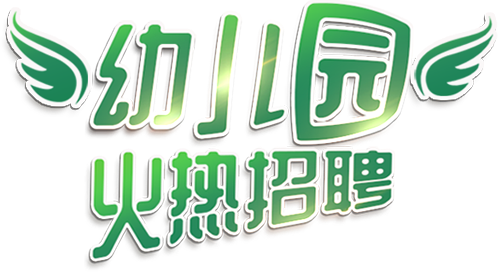 幼儿园
火热招聘